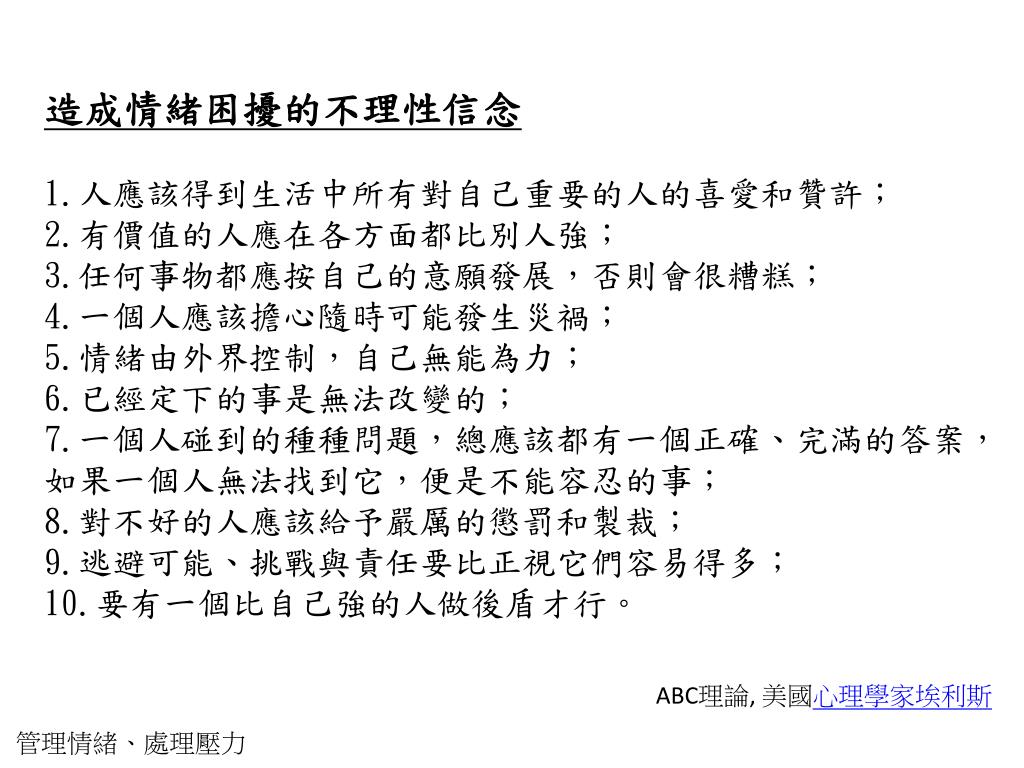 造成情緒困擾的不理性信念

1. 人應該得到生活中所有對自己重要的人的喜愛和贊許；
2. 有價值的人應在各方面都比別人強；
3. 任何事物都應按自己的意願發展，否則會很糟糕；
4. 一個人應該擔心隨時可能發生災禍；
5. 情緒由外界控制，自己無能為力；
6. 已經定下的事是無法改變的；
7. 一個人碰到的種種問題，總應該都有一個正確、完滿的答案，如果一個人無法找到它，便是不能容忍的事；
8. 對不好的人應該給予嚴厲的懲罰和製裁；
9. 逃避可能、挑戰與責任要比正視它們容易得多；
10. 要有一個比自己強的人做後盾才行。

ABC理論, 美國心理學家埃利斯

管理情緒、處理壓力